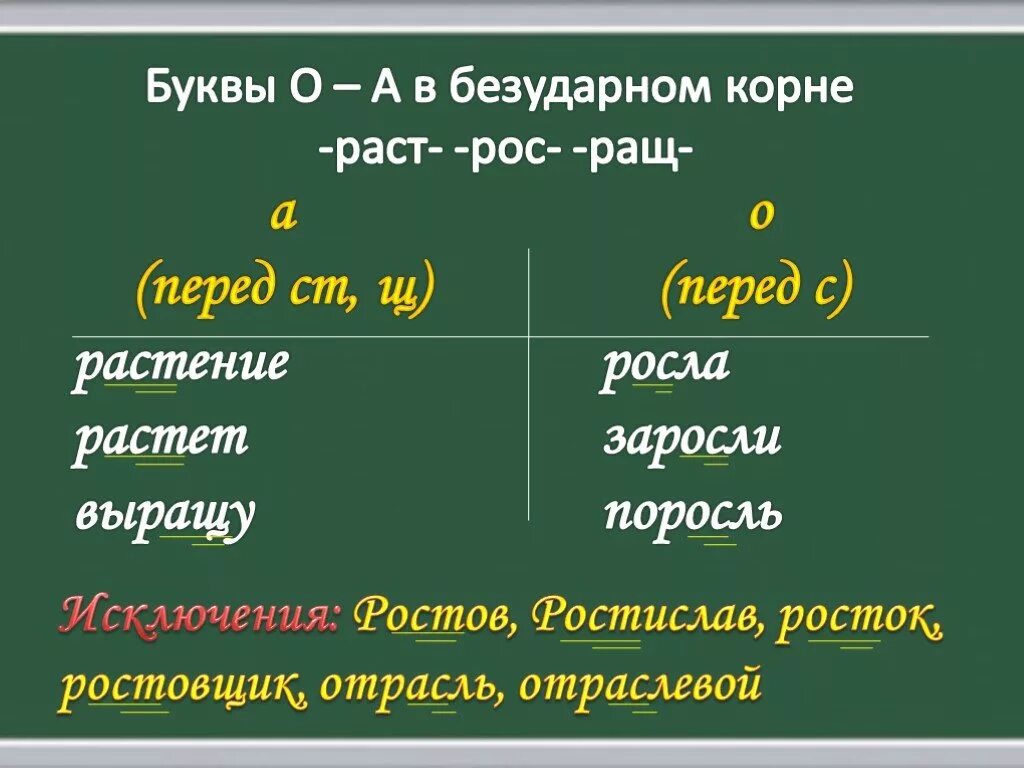 Буквы О – А в безударном корне
-раст- -рос- -ращ-

| а (перед ст, щ) | о (перед с) |
|---|---|
| растение | росла |
| растет | заросли |
| выращу | поросль |

Исключения: Ростов, Ростислав, росток, ростовщик, отрасль, отраслевой